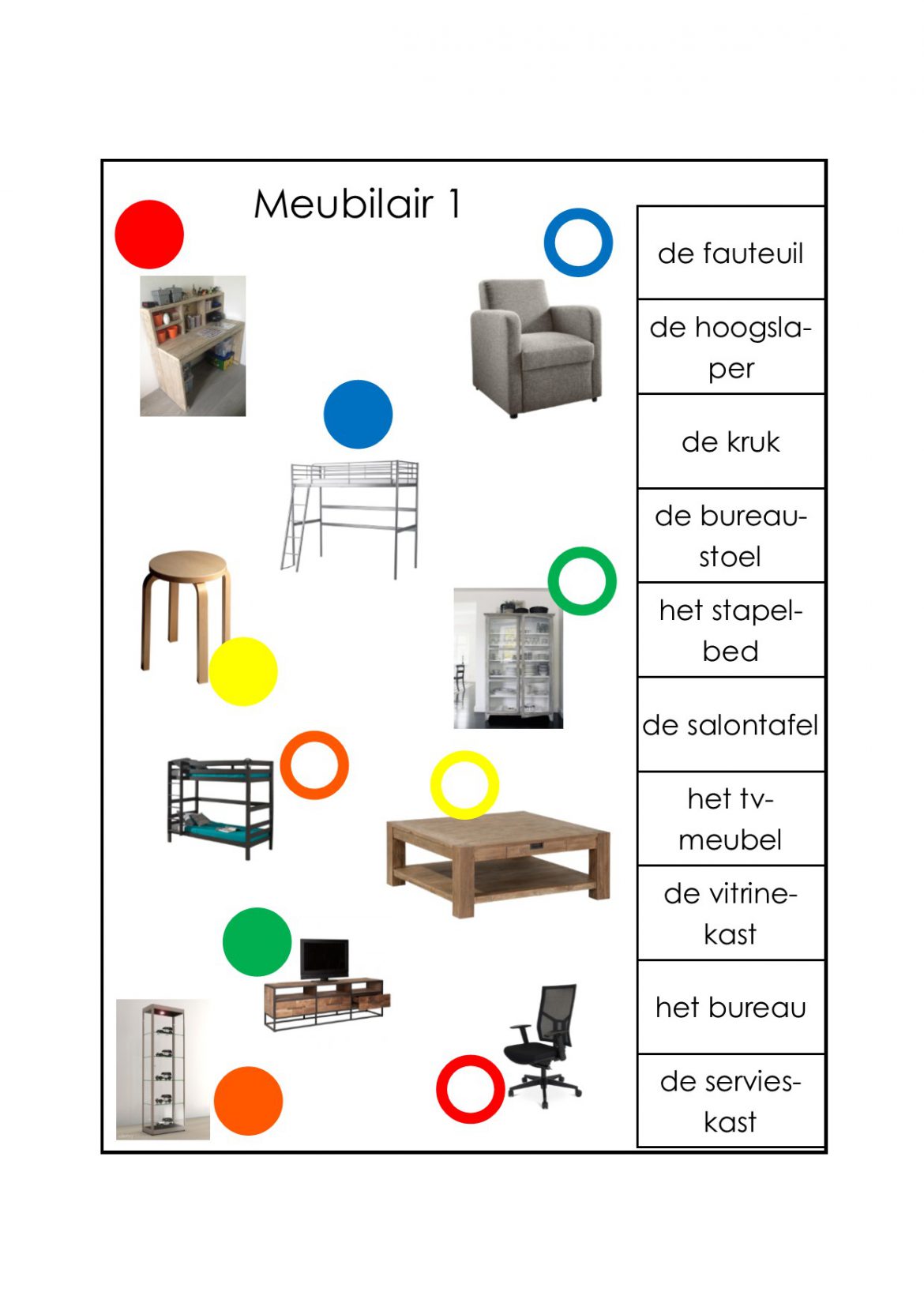 Meubilair 1

de fauteuil

de hoogslaper

de kruk

de bureaustoel

het stapelbed

de salontafel

het tv-meubel

de vitrinekast

het bureau

de servieskast